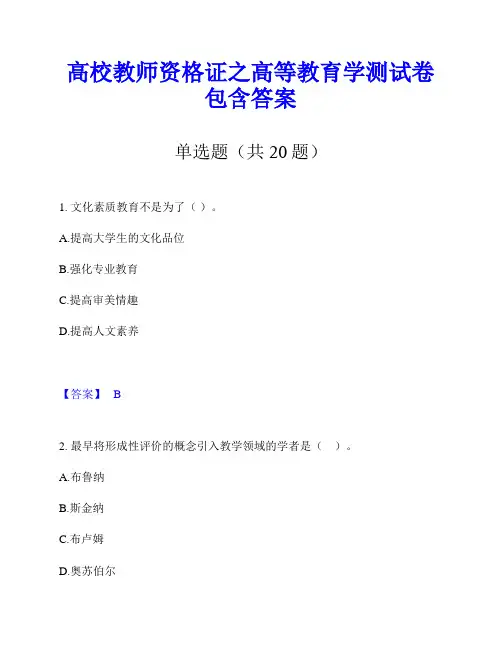 高校教师资格证之高等教育学测试卷包含答案

单选题（共 20 题）

1. 文化素质教育不是为了（ ）。

A.提高大学生的文化品位

B.强化专业教育

C.提高审美情趣

D.提高人文素养

【答案】 B

2. 最早将形成性评价的概念引入教学领域的学者是（ ）。

A.布鲁纳

B.斯金纳

C.布卢姆

D.奥苏伯尔